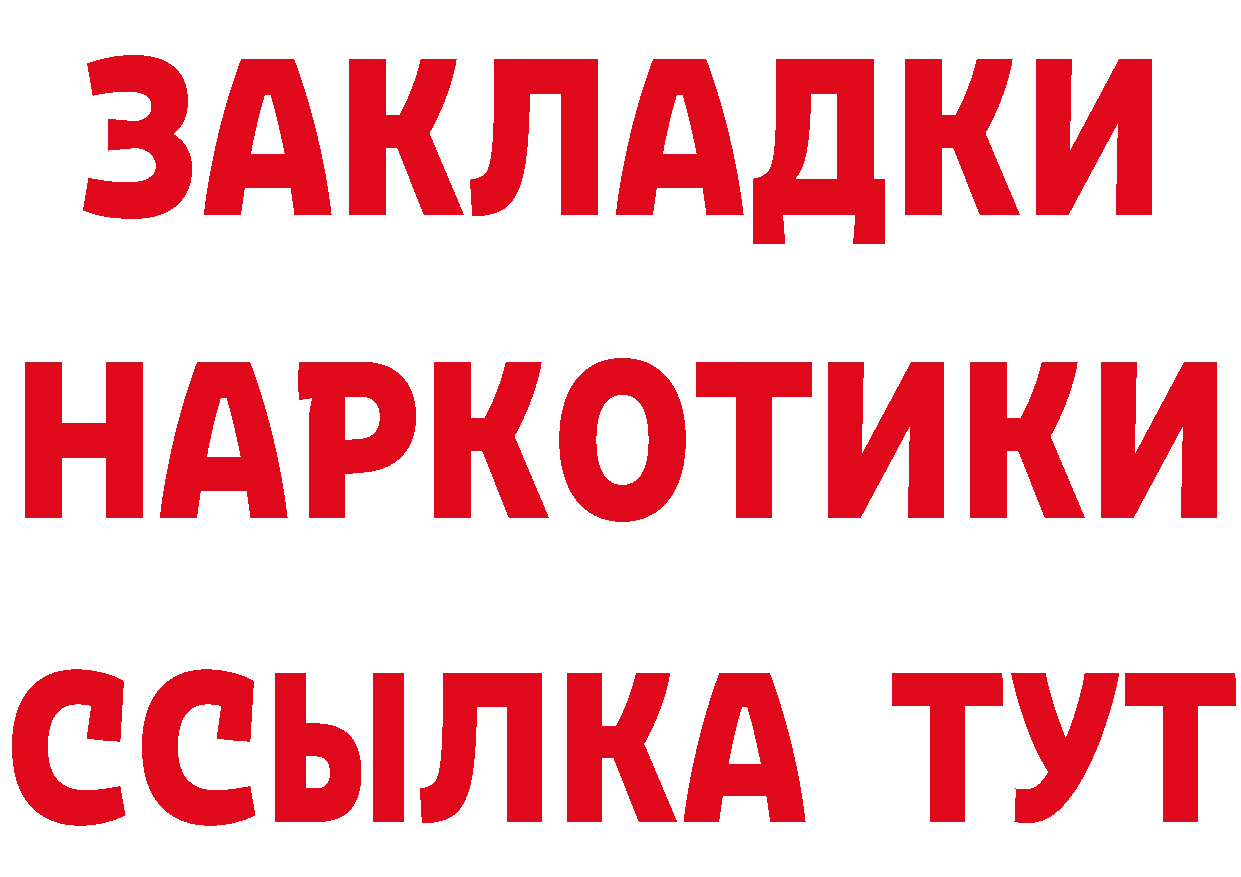 ЗАКЛАДКИ
НАРКОТИКИ
ССЫЛКА ТУТ